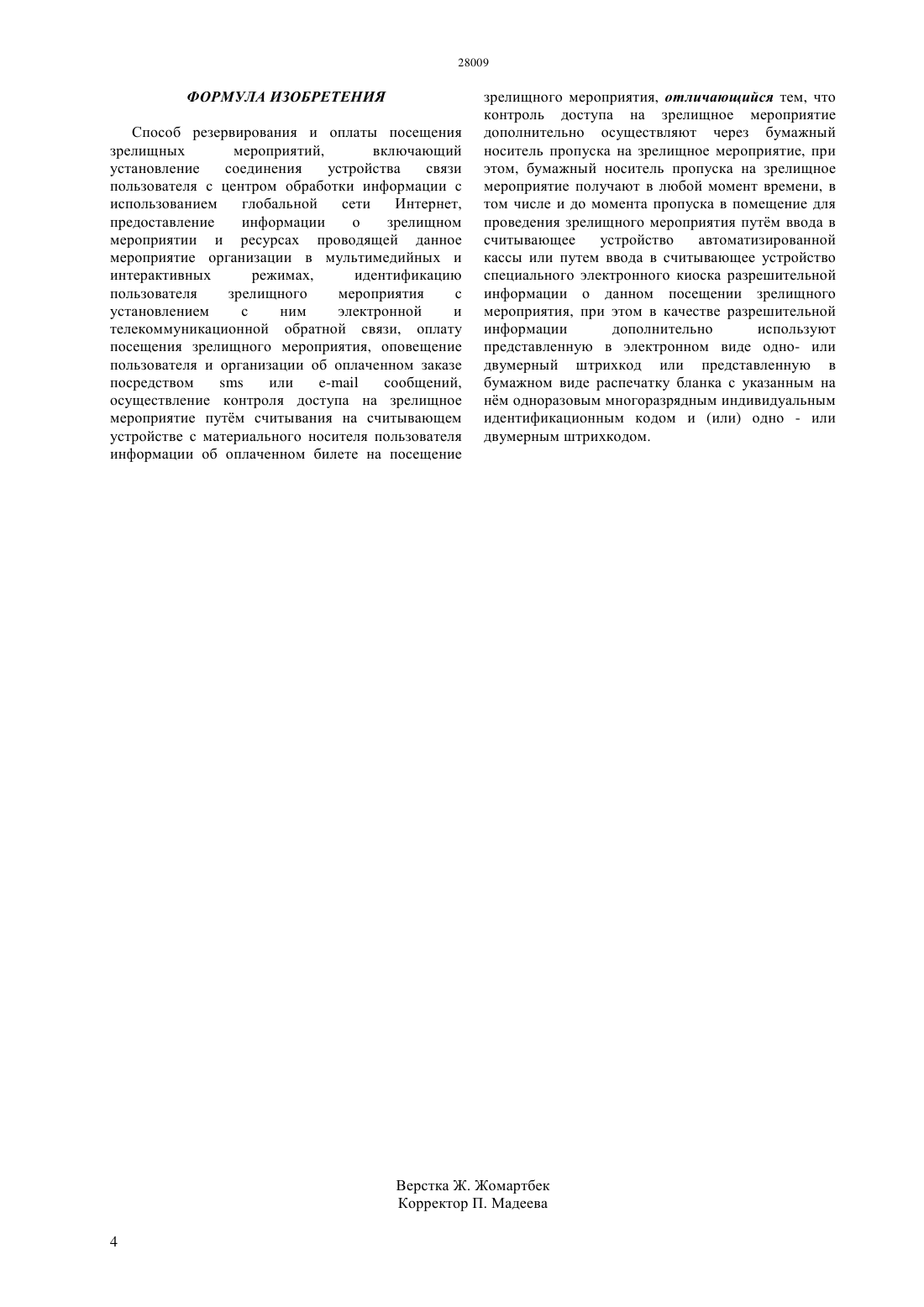 28009

ФОРМУЛА ИЗОБРЕТЕНИЯ

Способ резервирования и оплаты посещения зрелищных мероприятий, включающий установление соединения устройства связи пользователя с центром обработки информации с использованием глобальной сети Интернет, предоставление информации о зрелищном мероприятии и ресурсах проводящей данное мероприятие организации в мультимедийных и интерактивных режимах, идентификацию пользователя зрелищного мероприятия с установлением с ним электронной и телекоммуникационной обратной связи, оплату посещения зрелищного мероприятия, оповещение пользователя и организации об оплаченном заказе посредством sms или e-mail сообщений, осуществление контроля доступа на зрелищное мероприятие путём считывания на считывающем устройстве с материального носителя пользователя информации об оплаченном билете на посещение зрелищного мероприятия, отличающийся тем, что контроль доступа на зрелищное мероприятие дополнительно осуществляют через бумажный носитель пропуска на зрелищное мероприятие, при этом, бумажный носитель пропуска на зрелищное мероприятие получают в любой момент времени, в том числе и до момента пропуска в помещение для проведения зрелищного мероприятия путём ввода в считывающее устройство автоматизированной кассы или путем ввода в считывающее устройство специального электронного киоска разрешительной информации о данном посещении зрелищного мероприятия, при этом в качестве разрешительной информации дополнительно используют представленную в электронном виде одно- или двумерный штрихкод или представленную в бумажном виде распечатку бланка с указанным на нём одноразовым многоразрядным индивидуальным идентификационным кодом и (или) одно - или двумерным штрихкодом.

Верстка Ж. Жомартбек
Корректор П. Мадеева

4